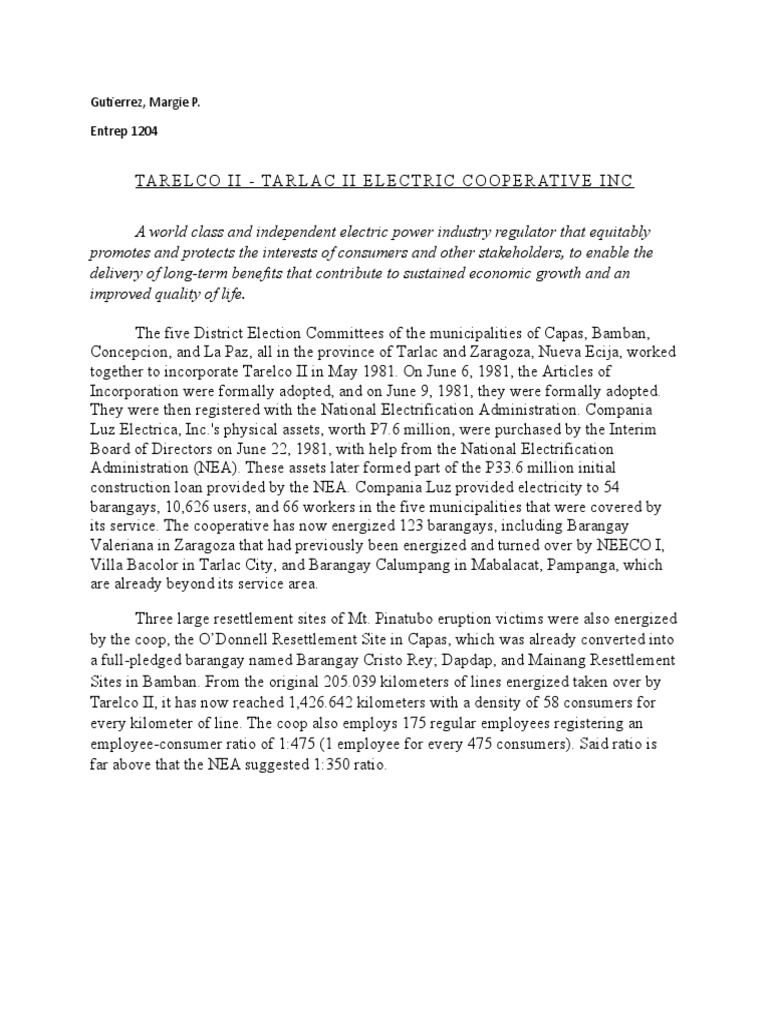 Gutierrez, Margie P.

Entrep 1204

TARELCO II - TARLAC II ELECTRIC COOPERATIVE INC

A world class and independent electric power industry regulator that equitably promotes and protects the interests of consumers and other stakeholders, to enable the delivery of long-term benefits that contribute to sustained economic growth and an improved quality of life.

The five District Election Committees of the municipalities of Capas, Bamban, Concepcion, and La Paz, all in the province of Tarlac and Zaragoza, Nueva Ecija, worked together to incorporate Tarelco II in May 1981. On June 6, 1981, the Articles of Incorporation were formally adopted, and on June 9, 1981, they were formally adopted. They were then registered with the National Electrification Administration. Compania Luz Electrica, Inc.'s physical assets, worth P7.6 million, were purchased by the Interim Board of Directors on June 22, 1981, with help from the National Electrification Administration (NEA). These assets later formed part of the P33.6 million initial construction loan provided by the NEA. Compania Luz provided electricity to 54 barangays, 10,626 users, and 66 workers in the five municipalities that were covered by its service. The cooperative has now energized 123 barangays, including Barangay Valeriana in Zaragoza that had previously been energized and turned over by NEECO I, Villa Bacolor in Tarlac City, and Barangay Calumpang in Mabalacat, Pampanga, which are already beyond its service area.

Three large resettlement sites of Mt. Pinatubo eruption victims were also energized by the coop, the O'Donnell Resettlement Site in Capas, which was already converted into a full-pledged barangay named Barangay Cristo Rey; Dapdap, and Mainang Resettlement Sites in Bamban. From the original 205.039 kilometers of lines energized taken over by Tarelco II, it has now reached 1,426.642 kilometers with a density of 58 consumers for every kilometer of line. The coop also employs 175 regular employees registering an employee-consumer ratio of 1:475 (1 employee for every 475 consumers). Said ratio is far above that the NEA suggested 1:350 ratio.